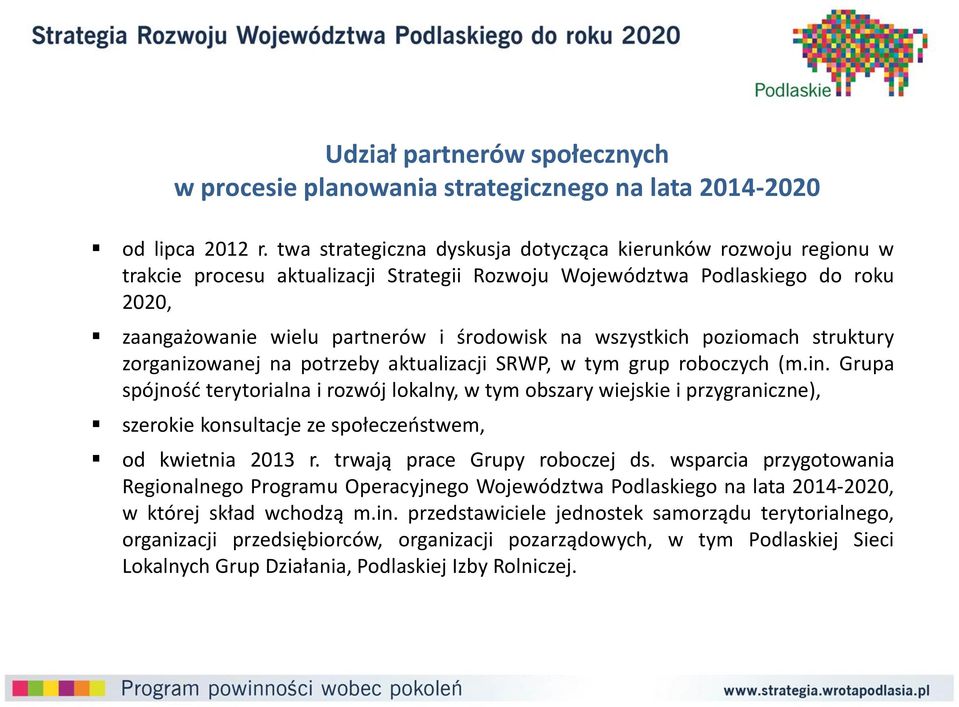 Strategia Rozwoju Województwa Podlaskiego do roku 2020

Podlaskie

Udział partnerów społecznych
w procesie planowania strategicznego na lata 2014-2020

▪ od lipca 2012 r. twa strategiczna dyskusja dotycząca kierunków rozwoju regionu w trakcie procesu aktualizacji Strategii Rozwoju Województwa Podlaskiego do roku 2020,

▪ zaangażowanie wielu partnerów i środowisk na wszystkich poziomach struktury zorganizowanej na potrzeby aktualizacji SRWP, w tym grup roboczych (m.in. Grupa spójność terytorialna i rozwój lokalny, w tym obszary wiejskie i przygraniczne),

▪ szerokie konsultacje ze społeczeństwem,

▪ od kwietnia 2013 r. trwają prace Grupy roboczej ds. wsparcia przygotowania Regionalnego Programu Operacyjnego Województwa Podlaskiego na lata 2014-2020, w której skład wchodzą m.in. przedstawiciele jednostek samorządu terytorialnego, organizacji przedsiębiorców, organizacji pozarządowych, w tym Podlaskiej Sieci Lokalnych Grup Działania, Podlaskiej Izby Rolniczej.

Program powinności wobec pokoleń

www.strategia.wrotapodlasia.pl